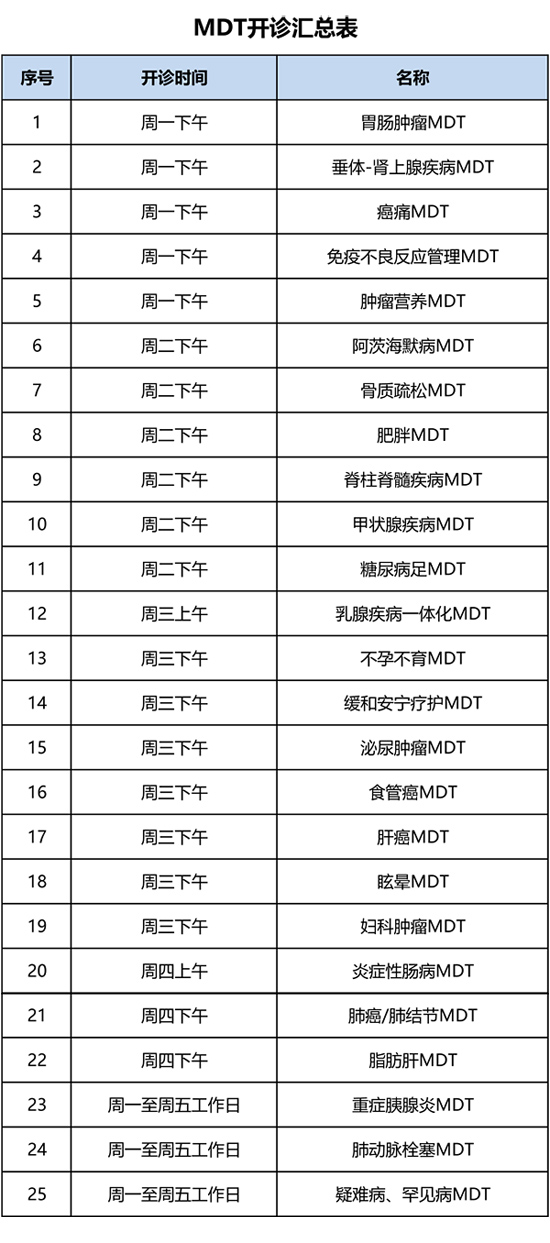 MDT开诊汇总表

| 序号 | 开诊时间 | 名称 |
|---|---|---|
| 1 | 周一下午 | 胃肠肿瘤MDT |
| 2 | 周一下午 | 垂体-肾上腺疾病MDT |
| 3 | 周一下午 | 癌痛MDT |
| 4 | 周一下午 | 免疫不良反应管理MDT |
| 5 | 周一下午 | 肿瘤营养MDT |
| 6 | 周二下午 | 阿茨海默病MDT |
| 7 | 周二下午 | 骨质疏松MDT |
| 8 | 周二下午 | 肥胖MDT |
| 9 | 周二下午 | 脊柱脊髓疾病MDT |
| 10 | 周二下午 | 甲状腺疾病MDT |
| 11 | 周二下午 | 糖尿病足MDT |
| 12 | 周三上午 | 乳腺疾病一体化MDT |
| 13 | 周三下午 | 不孕不育MDT |
| 14 | 周三下午 | 缓和安宁疗护MDT |
| 15 | 周三下午 | 泌尿肿瘤MDT |
| 16 | 周三下午 | 食管癌MDT |
| 17 | 周三下午 | 肝癌MDT |
| 18 | 周三下午 | 眩晕MDT |
| 19 | 周三下午 | 妇科肿瘤MDT |
| 20 | 周四上午 | 炎症性肠病MDT |
| 21 | 周四下午 | 肺癌/肺结节MDT |
| 22 | 周四下午 | 脂肪肝MDT |
| 23 | 周一至周五工作日 | 重症胰腺炎MDT |
| 24 | 周一至周五工作日 | 肺动脉栓塞MDT |
| 25 | 周一至周五工作日 | 疑难病、罕见病MDT |